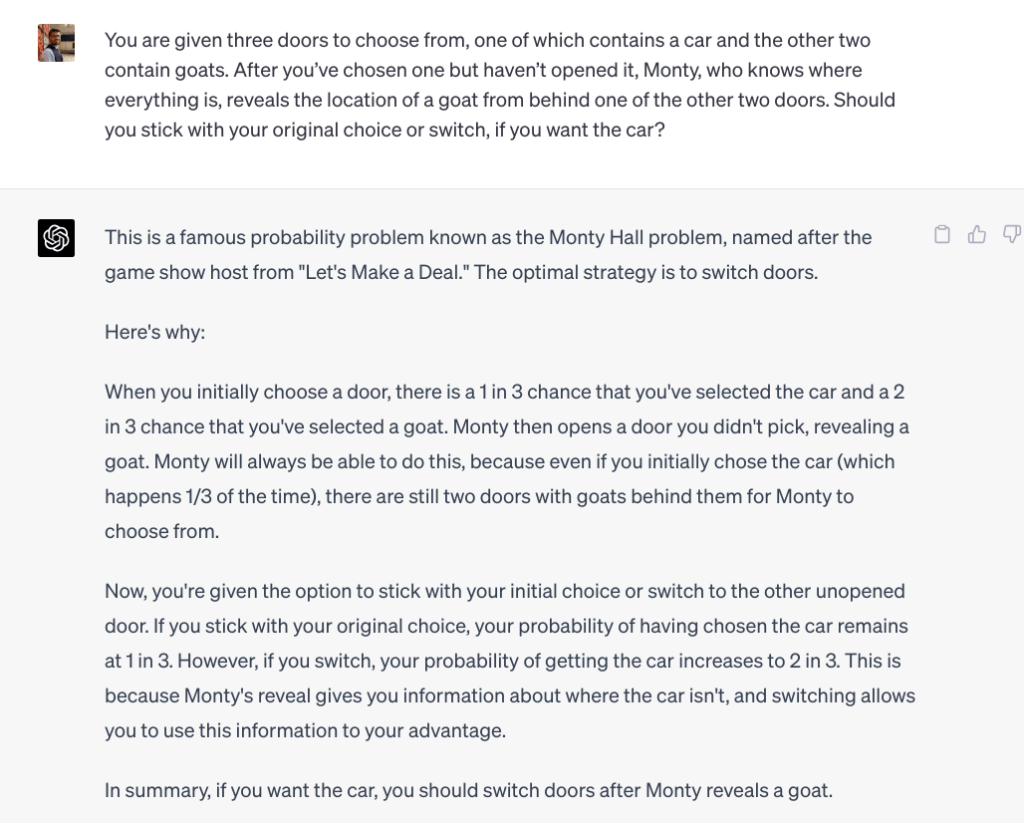 You are given three doors to choose from, one of which contains a car and the other two contain goats. After you've chosen one but haven't opened it, Monty, who knows where everything is, reveals the location of a goat from behind one of the other two doors. Should you stick with your original choice or switch, if you want the car?

This is a famous probability problem known as the Monty Hall problem, named after the game show host from "Let's Make a Deal." The optimal strategy is to switch doors.

Here's why:

When you initially choose a door, there is a 1 in 3 chance that you've selected the car and a 2 in 3 chance that you've selected a goat. Monty then opens a door you didn't pick, revealing a goat. Monty will always be able to do this, because even if you initially chose the car (which happens 1/3 of the time), there are still two doors with goats behind them for Monty to choose from.

Now, you're given the option to stick with your initial choice or switch to the other unopened door. If you stick with your original choice, your probability of having chosen the car remains at 1 in 3. However, if you switch, your probability of getting the car increases to 2 in 3. This is because Monty's reveal gives you information about where the car isn't, and switching allows you to use this information to your advantage.

In summary, if you want the car, you should switch doors after Monty reveals a goat.